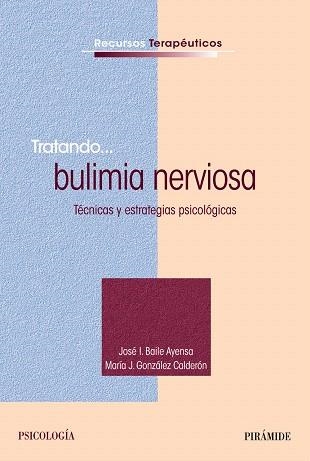 Recursos Terapéuticos

Tratando...
bulimia nerviosa

Técnicas y estrategias psicológicas

José I. Baile Ayensa
María J. González Calderón

PSICOLOGÍA

PIRÁMIDE